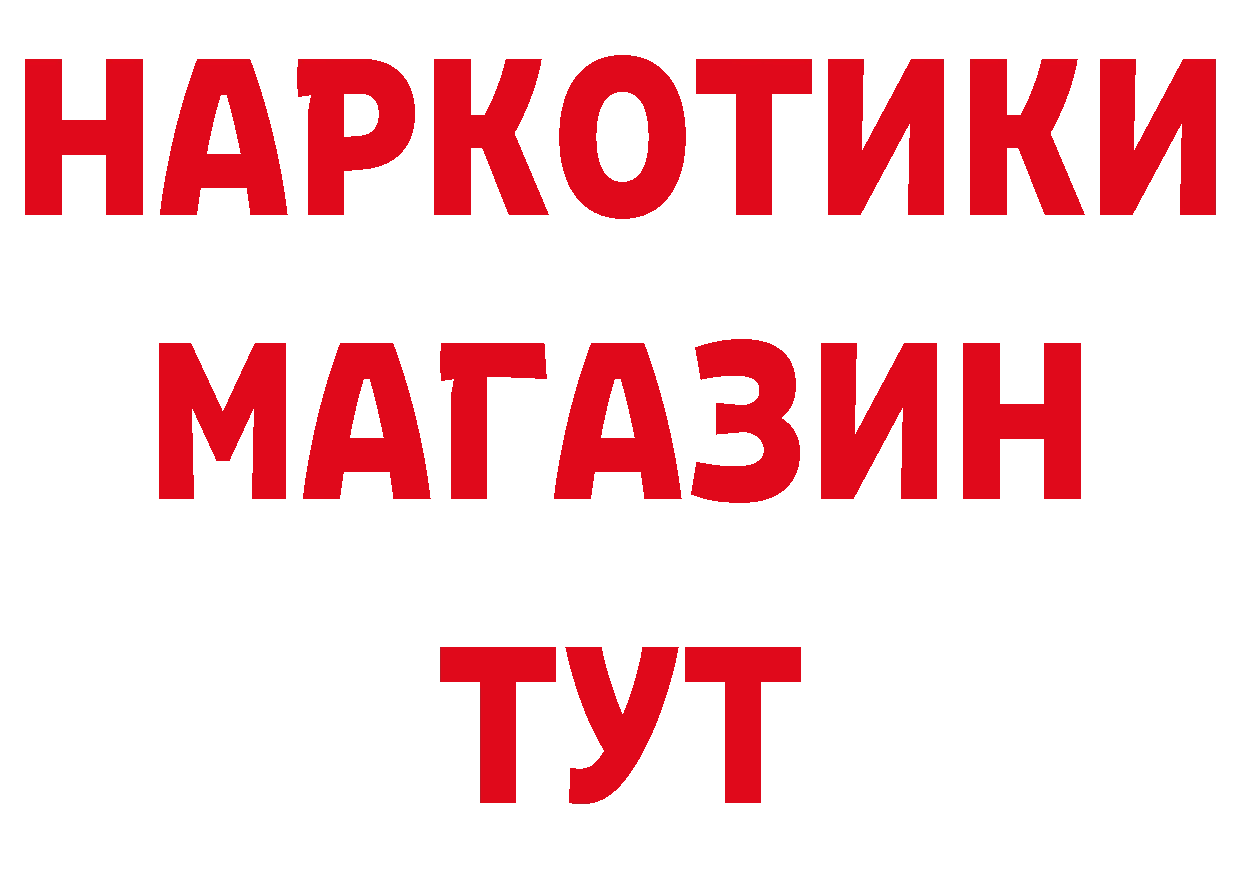 НАРКОТИКИ МАГАЗИН ТУТ